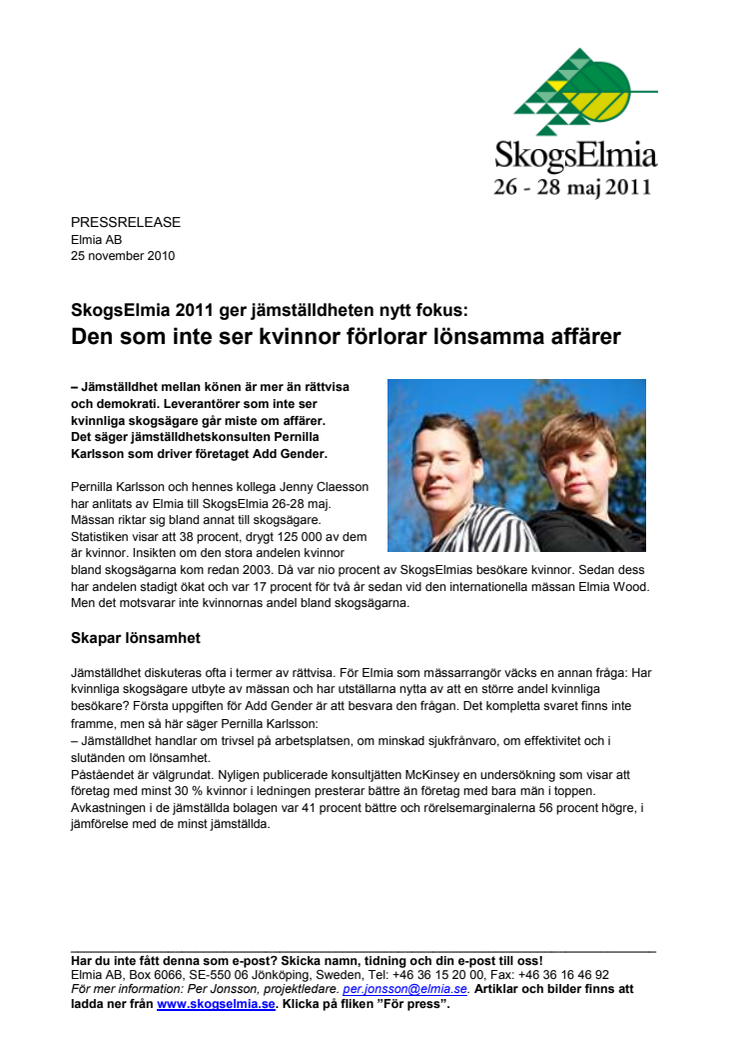 SkogsElmia
26 - 28 maj 2011

PRESSRELEASE
Elmia AB
25 november 2010

SkogsElmia 2011 ger jämställdheten nytt fokus:
Den som inte ser kvinnor förlorar lönsamma affärer

– Jämställdhet mellan könen är mer än rättvisa och demokrati. Leverantörer som inte ser kvinnliga skogsägare går miste om affärer. Det säger jämställdhetskonsulten Pernilla Karlsson som driver företaget Add Gender.

Pernilla Karlsson och hennes kollega Jenny Claesson har anlitats av Elmia till SkogsElmia 26-28 maj. Mässan riktar sig bland annat till skogsägare. Statistiken visar att 38 procent, drygt 125 000 av dem är kvinnor. Insikten om den stora andelen kvinnor bland skogsägarna kom redan 2003. Då var nio procent av SkogsElmias besökare kvinnor. Sedan dess har andelen stadigt ökat och var 17 procent för två år sedan vid den internationella mässan Elmia Wood. Men det motsvarar inte kvinnornas andel bland skogsägarna.

Skapar lönsamhet

Jämställdhet diskuteras ofta i termer av rättvisa. För Elmia som mässarrangör väcks en annan fråga: Har kvinnliga skogsägare utbyte av mässan och har utställarna nytta av att en större andel kvinnliga besökare? Första uppgiften för Add Gender är att besvara den frågan. Det kompletta svaret finns inte framme, men så här säger Pernilla Karlsson:
– Jämställdhet handlar om trivsel på arbetsplatsen, om minskad sjukfrånvaro, om effektivitet och i slutänden om lönsamhet.
Påståendet är välgrundat. Nyligen publicerade konsultjätten McKinsey en undersökning som visar att företag med minst 30 % kvinnor i ledningen presterar bättre än företag med bara män i toppen. Avkastningen i de jämställda bolagen var 41 procent bättre och rörelsemarginalerna 56 procent högre, i jämförelse med de minst jämställda.

Har du inte fått denna som e-post? Skicka namn, tidning och din e-post till oss!
Elmia AB, Box 6066, SE-550 06 Jönköping, Sweden, Tel: +46 36 15 20 00, Fax: +46 36 16 46 92
För mer information: Per Jonsson, projektledare. per.jonsson@elmia.se. Artiklar och bilder finns att ladda ner från www.skogselmia.se. Klicka på fliken ”För press”.